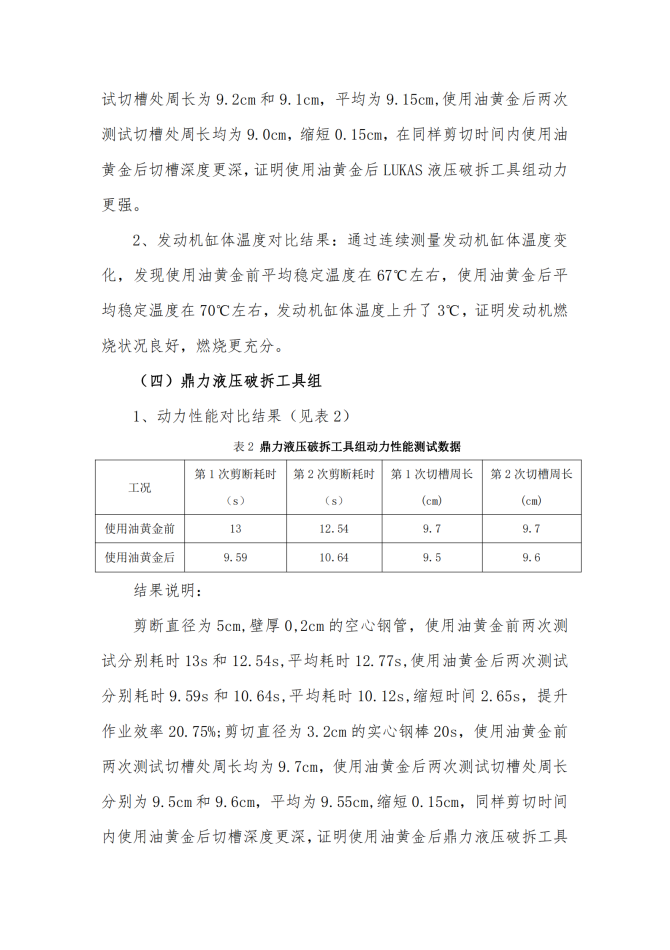 试切槽处周长为 9.2cm 和 9.1cm，平均为 9.15cm,使用油黄金后两次测试切槽处周长均为 9.0cm，缩短 0.15cm，在同样剪切时间内使用油黄金后切槽深度更深，证明使用油黄金后 LUKAS 液压破拆工具组动力更强。

2、发动机缸体温度对比结果：通过连续测量发动机缸体温度变化，发现使用油黄金前平均稳定温度在 67℃左右，使用油黄金后平均稳定温度在 70℃左右，发动机缸体温度上升了 3℃，证明发动机燃烧状况良好，燃烧更充分。

（四）鼎力液压破拆工具组

1、动力性能对比结果（见表 2）

表 2 鼎力液压破拆工具组动力性能测试数据

| 工况 | 第 1 次剪断耗时（s） | 第 2 次剪断耗时（s） | 第 1 次切槽周长（cm） | 第 2 次切槽周长（cm） |
|---|---|---|---|---|
| 使用油黄金前 | 13 | 12.54 | 9.7 | 9.7 |
| 使用油黄金后 | 9.59 | 10.64 | 9.5 | 9.6 |

结果说明：

剪断直径为 5cm,壁厚 0,2cm 的空心钢管，使用油黄金前两次测试分别耗时 13s 和 12.54s,平均耗时 12.77s,使用油黄金后两次测试分别耗时 9.59s 和 10.64s,平均耗时 10.12s,缩短时间 2.65s，提升作业效率 20.75%;剪切直径为 3.2cm 的实心钢棒 20s，使用油黄金前两次测试切槽处周长均为 9.7cm，使用油黄金后两次测试切槽处周长分别为 9.5cm 和 9.6cm，平均为 9.55cm,缩短 0.15cm，同样剪切时间内使用油黄金后切槽深度更深，证明使用油黄金后鼎力液压破拆工具